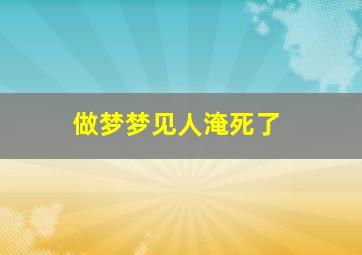 做梦梦见人淹死了